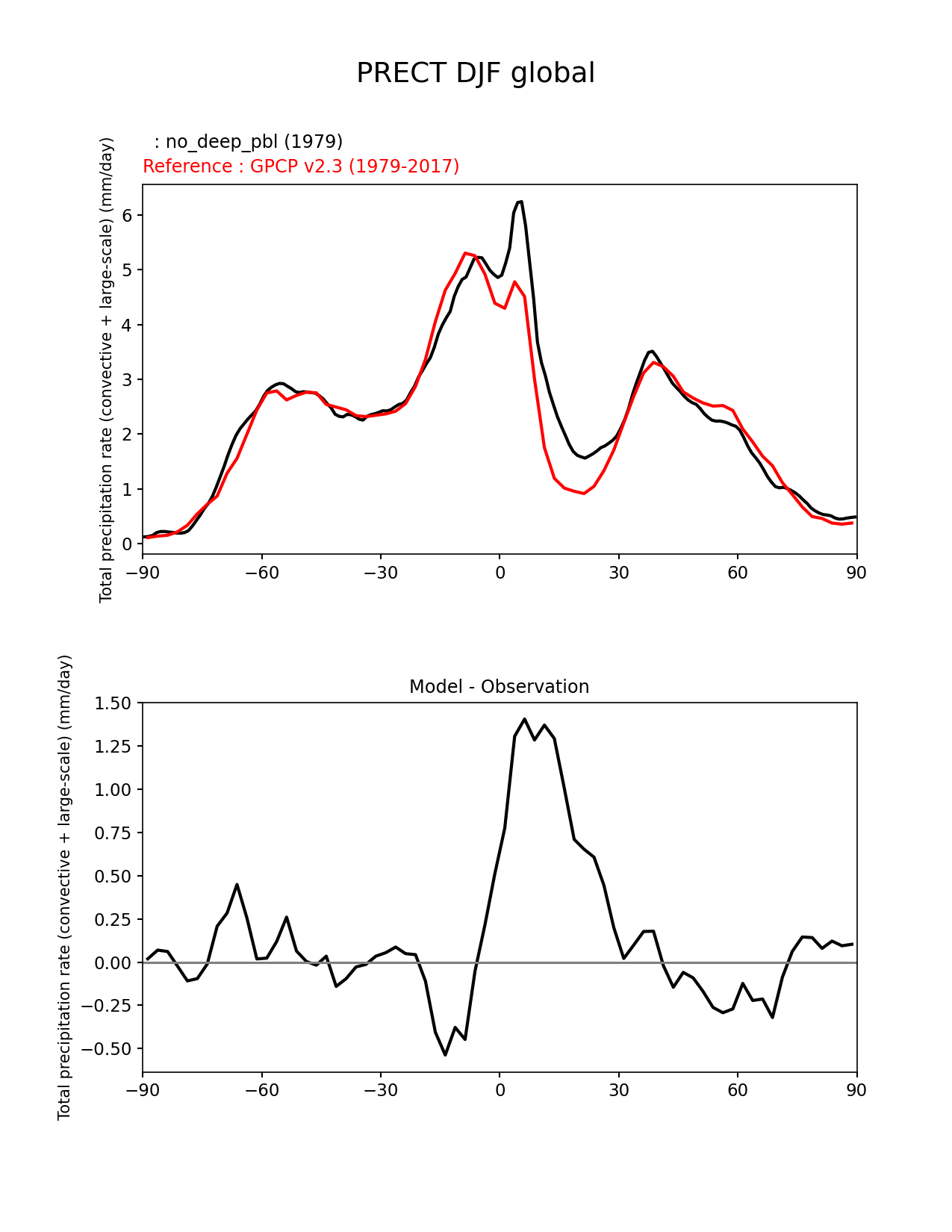 PRECT DJF global

: no_deep_pbl (1979)
Reference : GPCP v2.3 (1979-2017)

Total precipitation rate (convective + large-scale) (mm/day)

6
5
4
3
2
1
0

−90 −60 −30 0 30 60 90

Model - Observation

Total precipitation rate (convective + large-scale) (mm/day)

1.50
1.25
1.00
0.75
0.50
0.25
0.00
−0.25
−0.50

−90 −60 −30 0 30 60 90